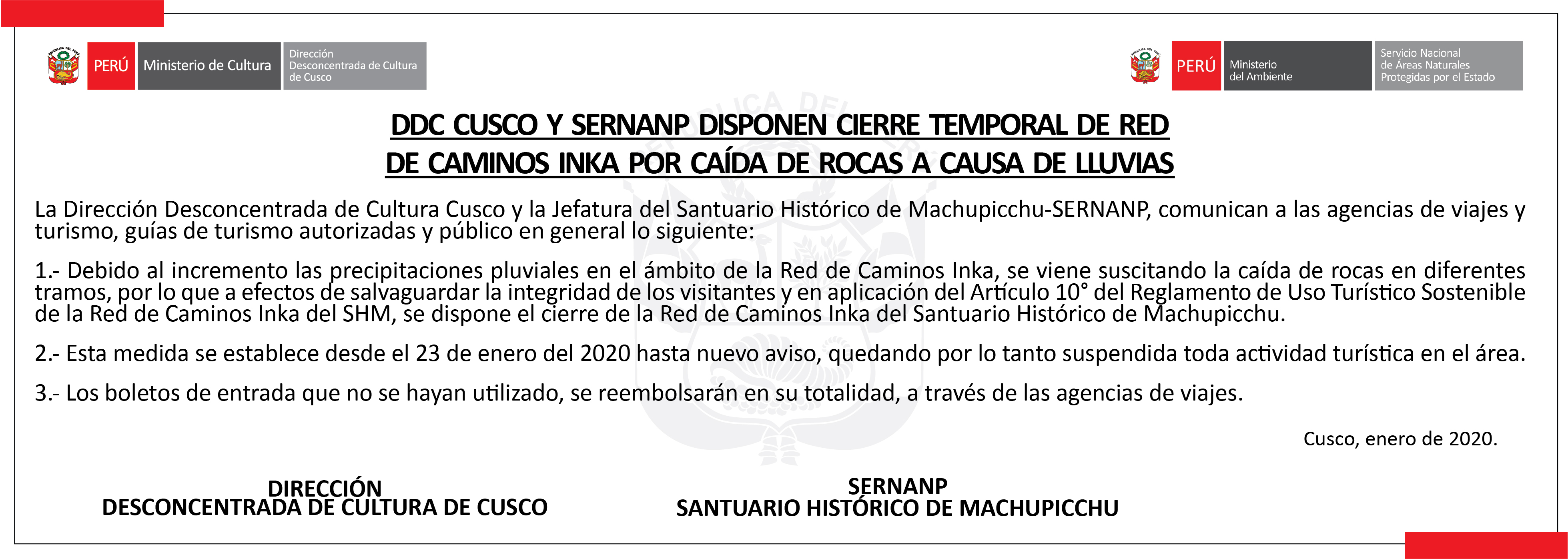 PERÚ Ministerio de Cultura Dirección Desconcentrada de Cultura de Cusco

PERÚ Ministerio del Ambiente Servicio Nacional de Áreas Naturales Protegidas por el Estado

DDC CUSCO Y SERNANP DISPONEN CIERRE TEMPORAL DE RED DE CAMINOS INKA POR CAÍDA DE ROCAS A CAUSA DE LLUVIAS

La Dirección Desconcentrada de Cultura Cusco y la Jefatura del Santuario Histórico de Machupicchu-SERNANP, comunican a las agencias de viajes y turismo, guías de turismo autorizadas y público en general lo siguiente:

1.- Debido al incremento las precipitaciones pluviales en el ámbito de la Red de Caminos Inka, se viene suscitando la caída de rocas en diferentes tramos, por lo que a efectos de salvaguardar la integridad de los visitantes y en aplicación del Artículo 10° del Reglamento de Uso Turístico Sostenible de la Red de Caminos Inka del SHM, se dispone el cierre de la Red de Caminos Inka del Santuario Histórico de Machupicchu.

2.- Esta medida se establece desde el 23 de enero del 2020 hasta nuevo aviso, quedando por lo tanto suspendida toda actividad turística en el área.

3.- Los boletos de entrada que no se hayan utilizado, se reembolsarán en su totalidad, a través de las agencias de viajes.

Cusco, enero de 2020.

DIRECCIÓN
DESCONCENTRADA DE CULTURA DE CUSCO

SERNANP
SANTUARIO HISTÓRICO DE MACHUPICCHU